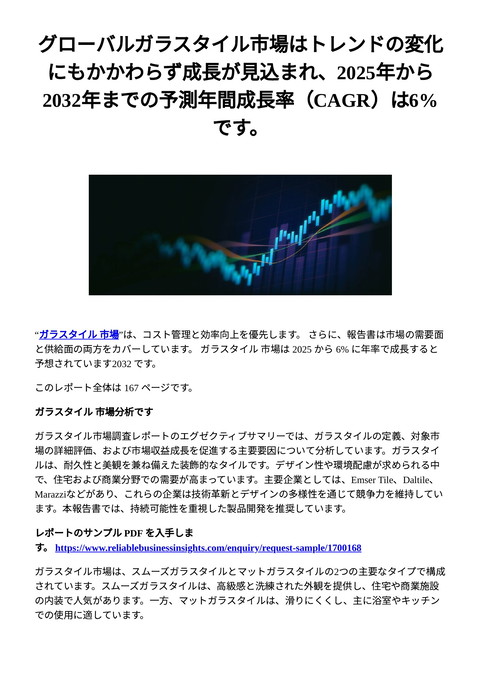 グローバルガラスタイル市場はトレンドの変化にもかかわらず成長が見込まれ、2025年から2032年までの予測年間成長率（CAGR）は6%です。

“ガラスタイル 市場”は、コスト管理と効率向上を優先します。 さらに、報告書は市場の需要面と供給面の両方をカバーしています。 ガラスタイル 市場は 2025 から 6% に年率で成長すると予想されています2032 です。

このレポート全体は 167 ページです。

ガラスタイル 市場分析です

ガラスタイル市場調査レポートのエグゼクティブサマリーでは、ガラスタイルの定義、対象市場の詳細評価、および市場収益成長を促進する主要要因について分析しています。ガラスタイルは、耐久性と美観を兼ね備えた装飾的なタイルです。デザイン性や環境配慮が求められる中で、住宅および商業分野での需要が高まっています。主要企業としては、Emser Tile、Daltile、Marazziなどがあり、これらの企業は技術革新とデザインの多様性を通じて競争力を維持しています。本報告書では、持続可能性を重視した製品開発を推奨しています。

レポートのサンプル PDF を入手します。 https://www.reliablebusinessinsights.com/enquiry/request-sample/1700168

ガラスタイル市場は、スムーズガラスタイルとマットガラスタイルの2つの主要なタイプで構成されています。スムーズガラスタイルは、高級感と洗練された外観を提供し、住宅や商業施設の内装で人気があります。一方、マットガラスタイルは、滑りにくくし、主に浴室やキッチンでの使用に適しています。